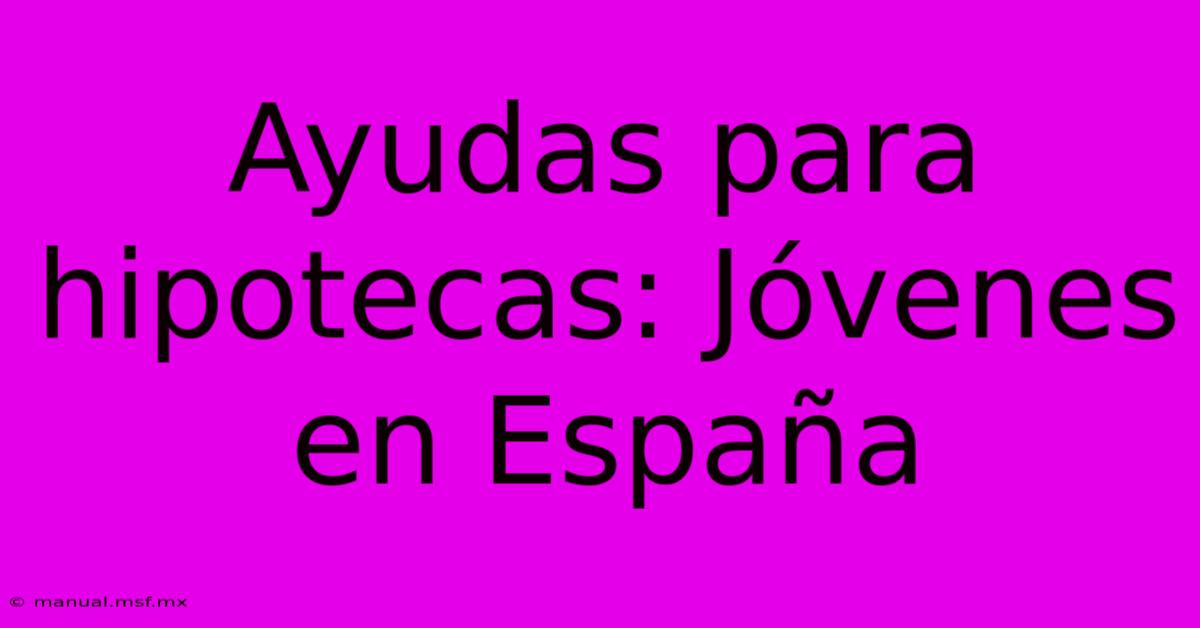 Ayudas para hipotecas: Jóvenes en España

© manual.msf.mx